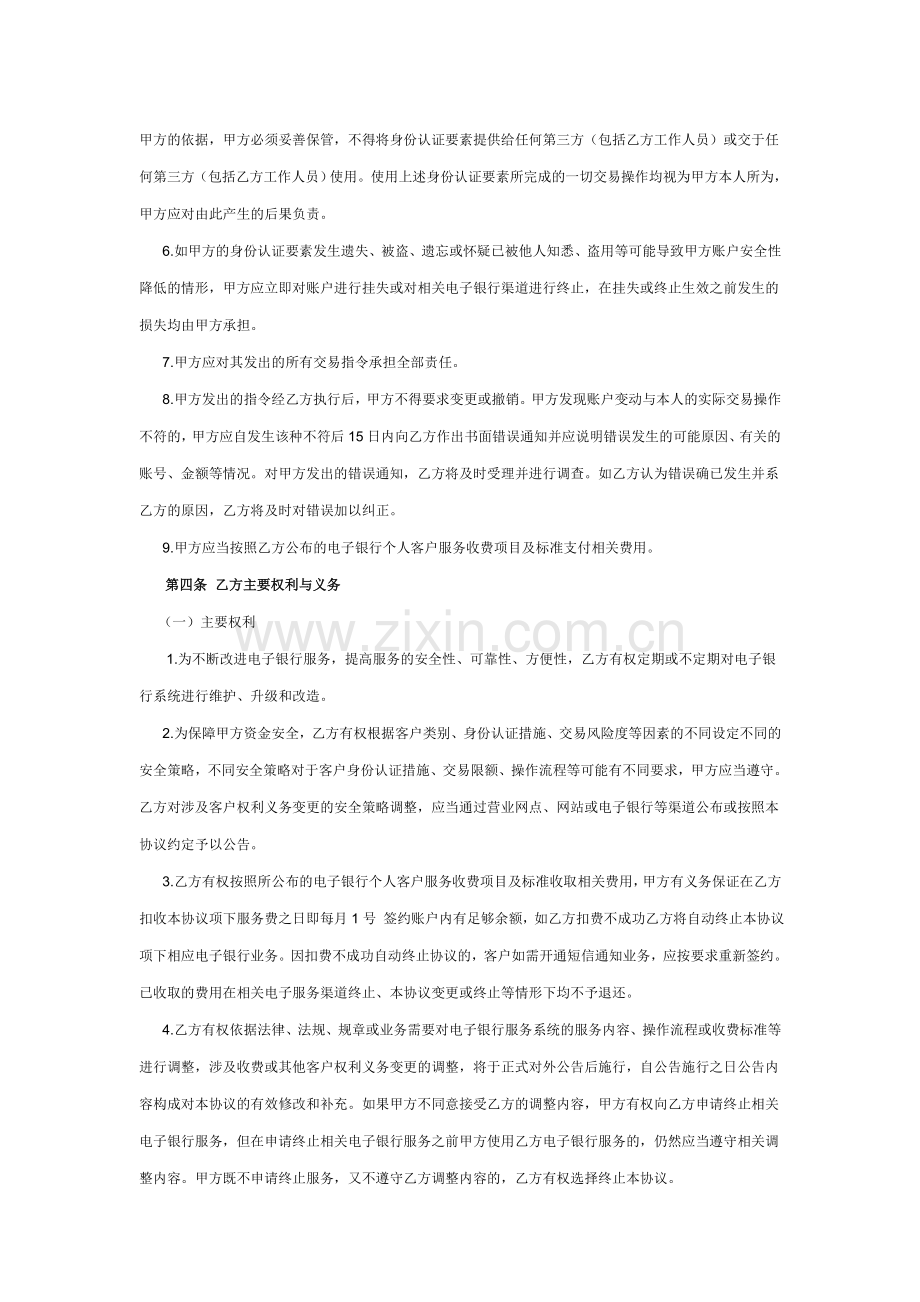 甲方的依据，甲方必须妥善保管，不得将身份认证要素提供给任何第三方（包括乙方工作人员）或交于任何第三方（包括乙方工作人员）使用。使用上述身份认证要素所完成的一切交易操作均视为甲方本人所为，甲方应对由此产生的后果负责。

6.如甲方的身份认证要素发生遗失、被盗、遗忘或怀疑已被他人知悉、盗用等可能导致甲方账户安全性降低的情形，甲方应立即对账户进行挂失或对相关电子银行渠道进行终止，在挂失或终止生效之前发生的损失均由甲方承担。

7.甲方应对其发出的所有交易指令承担全部责任。

8.甲方发出的指令经乙方执行后，甲方不得要求变更或撤销。甲方发现账户变动与本人的实际交易操作不符的，甲方应自发生该种不符后15日内向乙方作出书面错误通知并应说明错误发生的可能原因、有关的账号、金额等情况。对甲方发出的错误通知，乙方将及时受理并进行调查。如乙方认为错误确已发生并系乙方的原因，乙方将及时对错误加以纠正。

9.甲方应当按照乙方公布的电子银行个人客户服务收费项目及标准支付相关费用。

第四条 乙方主要权利与义务

（一）主要权利

1.为不断改进电子银行服务，提高服务的安全性、可靠性、方便性，乙方有权定期或不定期对电子银行系统进行维护、升级和改造。

2.为保障甲方资金安全，乙方有权根据客户类别、身份认证措施、交易风险度等因素的不同设定不同的安全策略，不同安全策略对于客户身份认证措施、交易限额、操作流程等可能有不同要求，甲方应当遵守。乙方对涉及客户权利义务变更的安全策略调整，应当通过营业网点、网站或电子银行等渠道公布或按照本协议约定予以公告。

3.乙方有权按照所公布的电子银行个人客户服务收费项目及标准收取相关费用，甲方有义务保证在乙方扣收本协议项下服务费之日即每月1号 签约账户内有足够余额，如乙方扣费不成功乙方将自动终止本协议项下相应电子银行业务。因扣费不成功自动终止协议的，客户如需开通短信通知业务，应按要求重新签约。已收取的费用在相关电子服务渠道终止、本协议变更或终止等情形下均不予退还。

4.乙方有权依据法律、法规、规章或业务需要对电子银行服务系统的服务内容、操作流程或收费标准等进行调整，涉及收费或其他客户权利义务变更的调整，将于正式对外公告后施行，自公告施行之日公告内容构成对本协议的有效修改和补充。如果甲方不同意接受乙方的调整内容，甲方有权向乙方申请终止相关电子银行服务，但在申请终止相关电子银行服务之前甲方使用乙方电子银行服务的，仍然应当遵守相关调整内容。甲方既不申请终止服务，又不遵守乙方调整内容的，乙方有权选择终止本协议。

www.zixin.com.cn